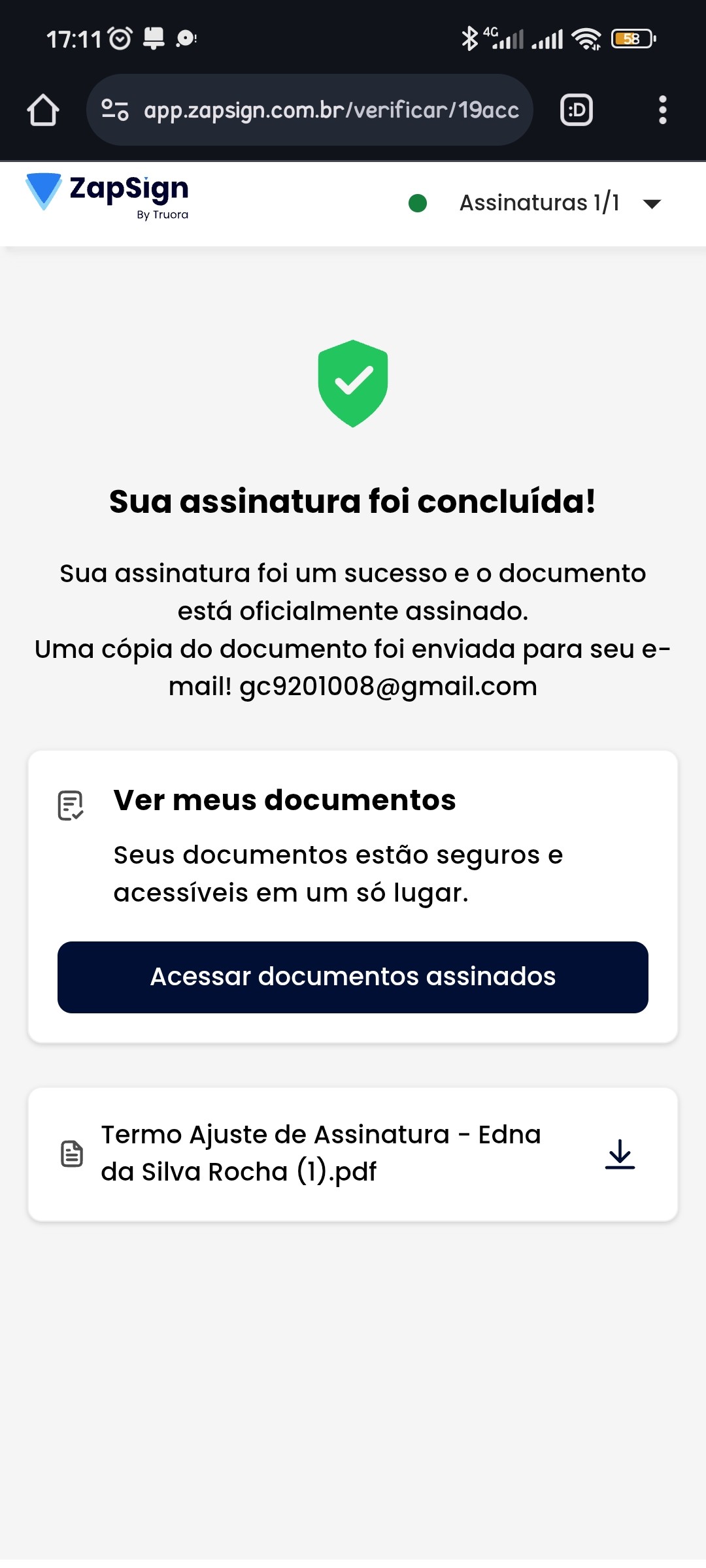 17:11

4G

58

app.zapsign.com.br/verificar/19acc

:D

ZapSign
By Truora

Assinaturas 1/1

Sua assinatura foi concluída!

Sua assinatura foi um sucesso e o documento está oficialmente assinado.
Uma cópia do documento foi enviada para seu e-mail! gc9201008@gmail.com

Ver meus documentos

Seus documentos estão seguros e acessíveis em um só lugar.

Acessar documentos assinados

Termo Ajuste de Assinatura - Edna da Silva Rocha (1).pdf